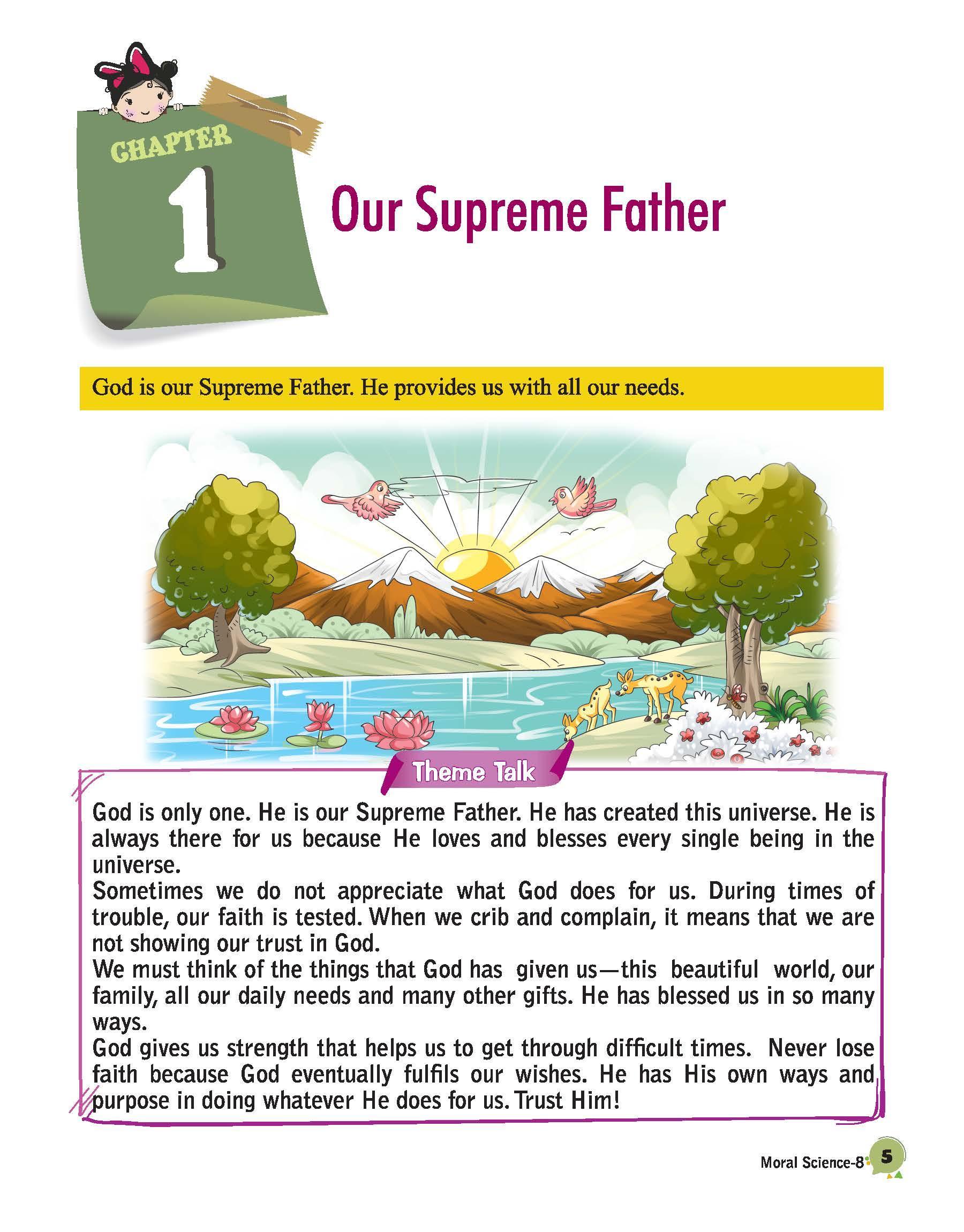 CHAPTER
1
Our Supreme Father

God is our Supreme Father. He provides us with all our needs.

Theme Talk

God is only one. He is our Supreme Father. He has created this universe. He is always there for us because He loves and blesses every single being in the universe.
Sometimes we do not appreciate what God does for us. During times of trouble, our faith is tested. When we crib and complain, it means that we are not showing our trust in God.
We must think of the things that God has given us—this beautiful world, our family, all our daily needs and many other gifts. He has blessed us in so many ways.
God gives us strength that helps us to get through difficult times. Never lose faith because God eventually fulfils our wishes. He has His own ways and purpose in doing whatever He does for us. Trust Him!

Moral Science-8 5